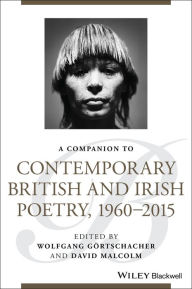 A COMPANION TO

CONTEMPORARY BRITISH AND IRISH POETRY, 1960–2015

EDITED BY
WOLFGANG GÖRTSCHACHER
AND DAVID MALCOLM

WILEY Blackwell